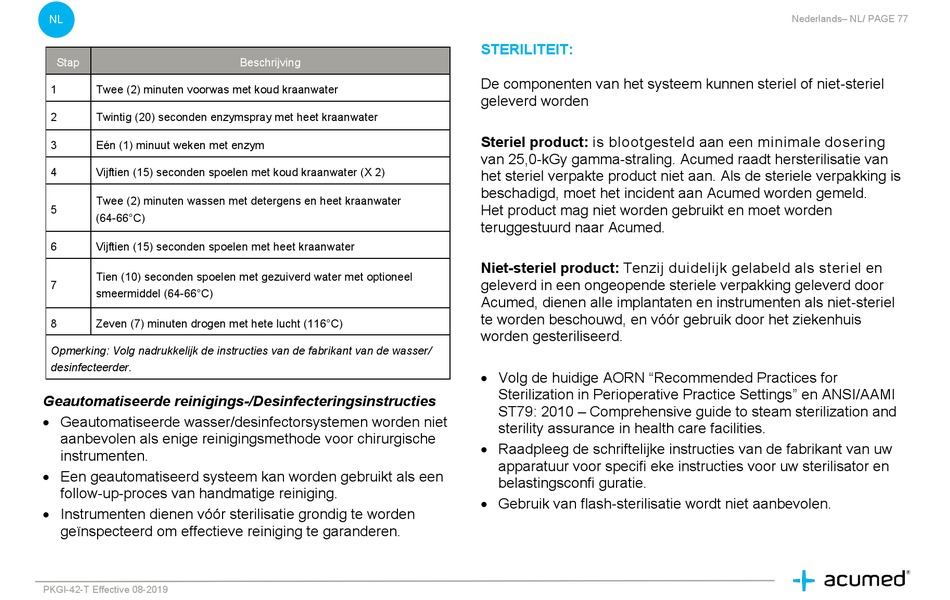 NL

Nederlands– NL/ PAGE 77

| Stap | Beschrijving |
|---|---|
| 1 | Twee (2) minuten voorwas met koud kraanwater |
| 2 | Twintig (20) seconden enzymspray met heet kraanwater |
| 3 | Eén (1) minuut weken met enzym |
| 4 | Vijftien (15) seconden spoelen met koud kraanwater (X 2) |
| 5 | Twee (2) minuten wassen met detergens en heet kraanwater (64-66°C) |
| 6 | Vijftien (15) seconden spoelen met heet kraanwater |
| 7 | Tien (10) seconden spoelen met gezuiverd water met optioneel smeermiddel (64-66°C) |
| 8 | Zeven (7) minuten drogen met hete lucht (116°C) |
| Opmerking: Volg nadrukkelijk de instructies van de fabrikant van de wasser/ desinfecteerder. | |

Geautomatiseerde reinigings-/Desinfecteringsinstructies

• Geautomatiseerde wasser/desinfectorsystemen worden niet aanbevolen als enige reinigingsmethode voor chirurgische instrumenten.
• Een geautomatiseerd systeem kan worden gebruikt als een follow-up-proces van handmatige reiniging.
• Instrumenten dienen vóór sterilisatie grondig te worden geïnspecteerd om effectieve reiniging te garanderen.

STERILITEIT:

De componenten van het systeem kunnen steriel of niet-steriel geleverd worden

Steriel product: is blootgesteld aan een minimale dosering van 25,0-kGy gamma-straling. Acumed raadt hersterilisatie van het steriel verpakte product niet aan. Als de steriele verpakking is beschadigd, moet het incident aan Acumed worden gemeld. Het product mag niet worden gebruikt en moet worden teruggestuurd naar Acumed.

Niet-steriel product: Tenzij duidelijk gelabeld als steriel en geleverd in een ongeopende steriele verpakking geleverd door Acumed, dienen alle implantaten en instrumenten als niet-steriel te worden beschouwd, en vóór gebruik door het ziekenhuis worden gesteriliseerd.

• Volg de huidige AORN “Recommended Practices for Sterilization in Perioperative Practice Settings” en ANSI/AAMI ST79: 2010 – Comprehensive guide to steam sterilization and sterility assurance in health care facilities.
• Raadpleeg de schriftelijke instructies van de fabrikant van uw apparatuur voor specifi eke instructies voor uw sterilisator en belastingsconfi guratie.
• Gebruik van flash-sterilisatie wordt niet aanbevolen.

PKGI-42-T Effective 08-2019

acumed®